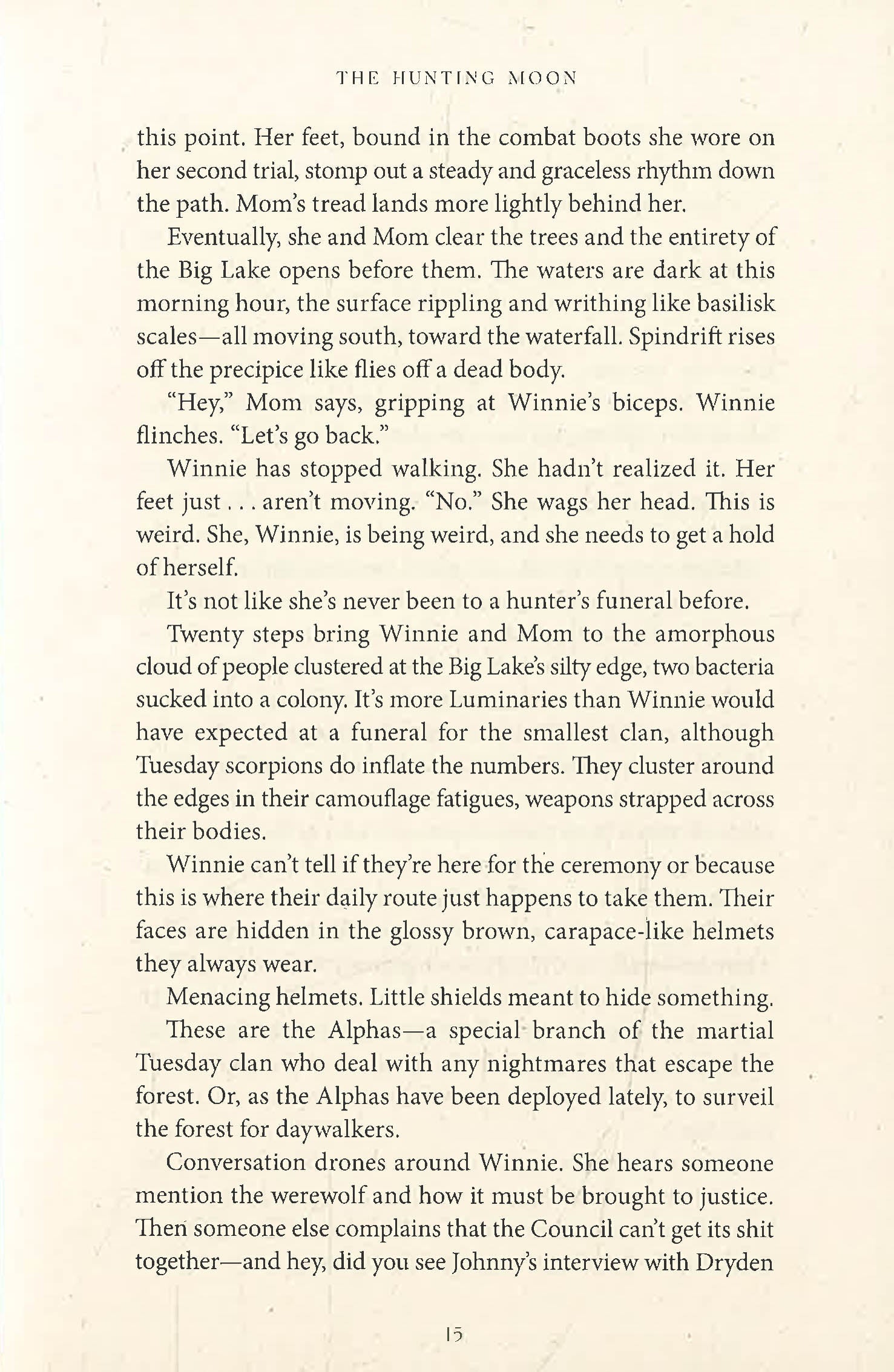 THE HUNTING MOON

this point. Her feet, bound in the combat boots she wore on her second trial, stomp out a steady and graceless rhythm down the path. Mom's tread lands more lightly behind her.

Eventually, she and Mom clear the trees and the entirety of the Big Lake opens before them. The waters are dark at this morning hour, the surface rippling and writhing like basilisk scales—all moving south, toward the waterfall. Spindrift rises off the precipice like flies off a dead body.

"Hey," Mom says, gripping at Winnie's biceps. Winnie flinches. "Let's go back."

Winnie has stopped walking. She hadn't realized it. Her feet just . . . aren't moving. "No." She wags her head. This is weird. She, Winnie, is being weird, and she needs to get a hold of herself.

It's not like she's never been to a hunter's funeral before.

Twenty steps bring Winnie and Mom to the amorphous cloud of people clustered at the Big Lake's silty edge, two bacteria sucked into a colony. It's more Luminaries than Winnie would have expected at a funeral for the smallest clan, although Tuesday scorpions do inflate the numbers. They cluster around the edges in their camouflage fatigues, weapons strapped across their bodies.

Winnie can't tell if they're here for the ceremony or because this is where their daily route just happens to take them. Their faces are hidden in the glossy brown, carapace-like helmets they always wear.

Menacing helmets. Little shields meant to hide something.

These are the Alphas—a special branch of the martial Tuesday clan who deal with any nightmares that escape the forest. Or, as the Alphas have been deployed lately, to surveil the forest for daywalkers.

Conversation drones around Winnie. She hears someone mention the werewolf and how it must be brought to justice. Then someone else complains that the Council can't get its shit together—and hey, did you see Johnny's interview with Dryden

15